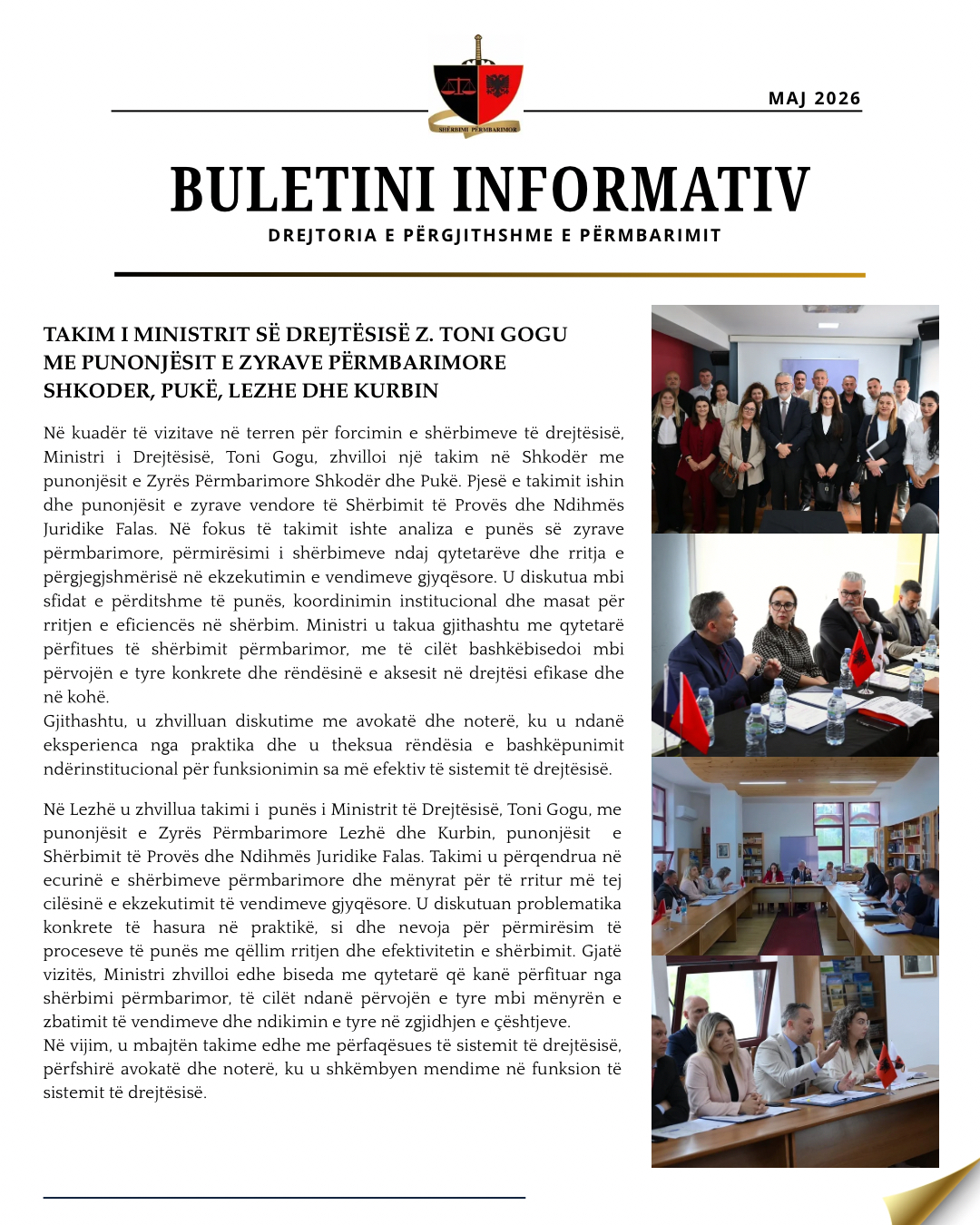 SHËRBIMI PËRMBARIMOR

MAJ 2026

BULETINI INFORMATIV

DREJTORIA E PËRGJITHSHME E PËRMBARIMIT

TAKIM I MINISTRIT SË DREJTËSISË Z. TONI GOGU ME PUNONJËSIT E ZYRAVE PËRMBARIMORE SHKODER, PUKË, LEZHE DHE KURBIN

Në kuadër të vizitave në terren për forcimin e shërbimeve të drejtësisë, Ministri i Drejtësisë, Toni Gogu, zhvilloi një takim në Shkodër me punonjësit e Zyrës Përmbarimore Shkodër dhe Pukë. Pjesë e takimit ishin dhe punonjësit e zyrave vendore të Shërbimit të Provës dhe Ndihmës Juridike Falas. Në fokus të takimit ishte analiza e punës së zyrave përmbarimore, përmirësimi i shërbimeve ndaj qytetarëve dhe rritja e përgjegjshmërisë në ekzekutimin e vendimeve gjyqësore. U diskutua mbi sfidat e përditshme të punës, koordinimin institucional dhe masat për rritjen e eficiencës në shërbim. Ministri u takua gjithashtu me qytetarë përfitues të shërbimit përmbarimor, me të cilët bashkëbisedoi mbi përvojën e tyre konkrete dhe rëndësinë e aksesit në drejtësi efikase dhe në kohë.
Gjithashtu, u zhvilluan diskutime me avokatë dhe noterë, ku u ndanë eksperienca nga praktika dhe u theksua rëndësia e bashkëpunimit ndërinstitucional për funksionimin sa më efektiv të sistemit të drejtësisë.

Në Lezhë u zhvillua takimi i punës i Ministrit të Drejtësisë, Toni Gogu, me punonjësit e Zyrës Përmbarimore Lezhë dhe Kurbin, punonjësit e Shërbimit të Provës dhe Ndihmës Juridike Falas. Takimi u përqendrua në ecurinë e shërbimeve përmbarimore dhe mënyrat për të rritur më tej cilësinë e ekzekutimit të vendimeve gjyqësore. U diskutuan problematika konkrete të hasura në praktikë, si dhe nevoja për përmirësim të proceseve të punës me qëllim rritjen dhe efektivitetin e shërbimit. Gjatë vizitës, Ministri zhvilloi edhe biseda me qytetarë që kanë përfituar nga shërbimi përmbarimor, të cilët ndanë përvojën e tyre mbi mënyrën e zbatimit të vendimeve dhe ndikimin e tyre në zgjidhjen e çështjeve.
Në vijim, u mbajtën takime edhe me përfaqësues të sistemit të drejtësisë, përfshirë avokatë dhe noterë, ku u shkëmbyen mendime në funksion të sistemit të drejtësisë.